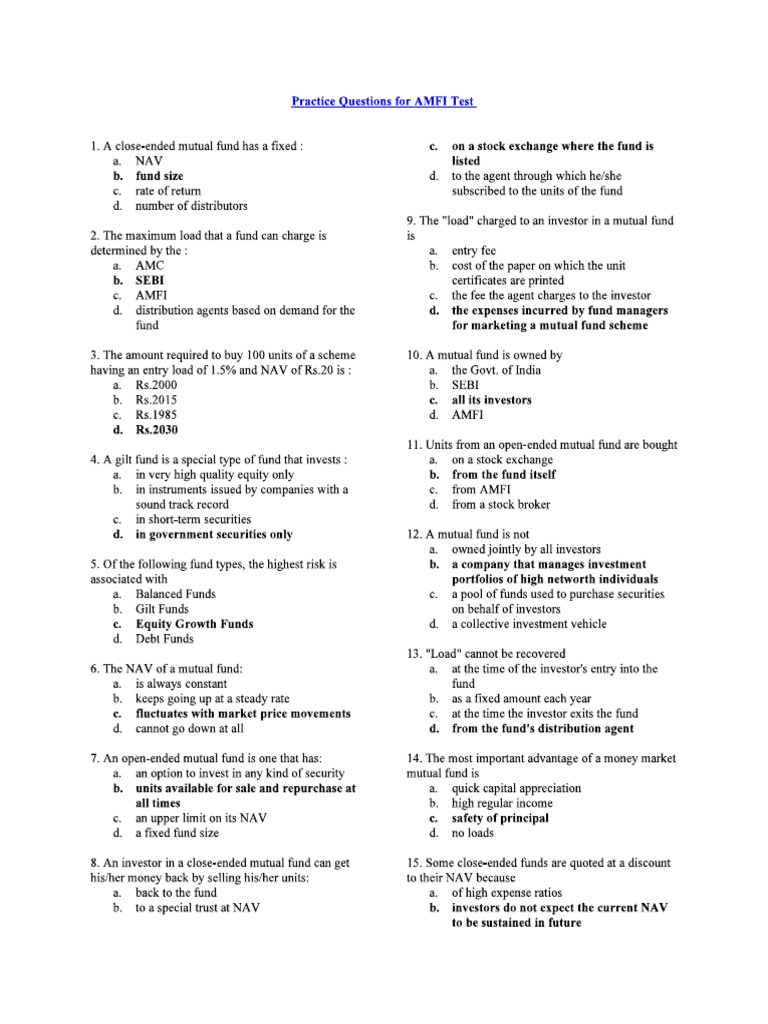 Practice Questions for AMFI Test

1. A close-ended mutual fund has a fixed :
a. NAV
b. fund size
c. rate of return
d. number of distributors

2. The maximum load that a fund can charge is determined by the :
a. AMC
b. SEBI
c. AMFI
d. distribution agents based on demand for the fund

3. The amount required to buy 100 units of a scheme having an entry load of 1.5% and NAV of Rs.20 is :
a. Rs.2000
b. Rs.2015
c. Rs.1985
d. Rs.2030

4. A gilt fund is a special type of fund that invests :
a. in very high quality equity only
b. in instruments issued by companies with a sound track record
c. in short-term securities
d. in government securities only

5. Of the following fund types, the highest risk is associated with
a. Balanced Funds
b. Gilt Funds
c. Equity Growth Funds
d. Debt Funds

6. The NAV of a mutual fund:
a. is always constant
b. keeps going up at a steady rate
c. fluctuates with market price movements
d. cannot go down at all

7. An open-ended mutual fund is one that has:
a. an option to invest in any kind of security
b. units available for sale and repurchase at all times
c. an upper limit on its NAV
d. a fixed fund size

8. An investor in a close-ended mutual fund can get his/her money back by selling his/her units:
a. back to the fund
b. to a special trust at NAV
c. on a stock exchange where the fund is listed
d. to the agent through which he/she subscribed to the units of the fund

9. The "load" charged to an investor in a mutual fund is
a. entry fee
b. cost of the paper on which the unit certificates are printed
c. the fee the agent charges to the investor
d. the expenses incurred by fund managers for marketing a mutual fund scheme

10. A mutual fund is owned by
a. the Govt. of India
b. SEBI
c. all its investors
d. AMFI

11. Units from an open-ended mutual fund are bought
a. on a stock exchange
b. from the fund itself
c. from AMFI
d. from a stock broker

12. A mutual fund is not
a. owned jointly by all investors
b. a company that manages investment portfolios of high networth individuals
c. a pool of funds used to purchase securities on behalf of investors
d. a collective investment vehicle

13. "Load" cannot be recovered
a. at the time of the investor's entry into the fund
b. as a fixed amount each year
c. at the time the investor exits the fund
d. from the fund's distribution agent

14. The most important advantage of a money market mutual fund is
a. quick capital appreciation
b. high regular income
c. safety of principal
d. no loads

15. Some close-ended funds are quoted at a discount to their NAV because
a. of high expense ratios
b. investors do not expect the current NAV to be sustained in future